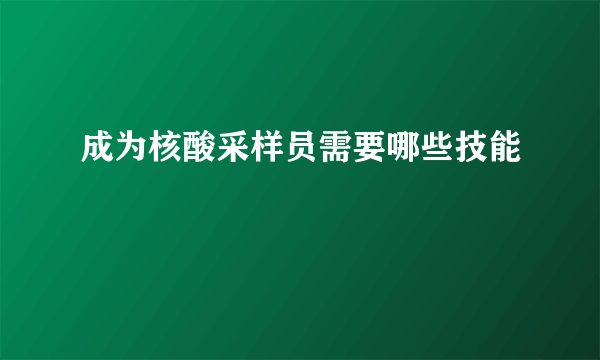 成为核酸采样员需要哪些技能